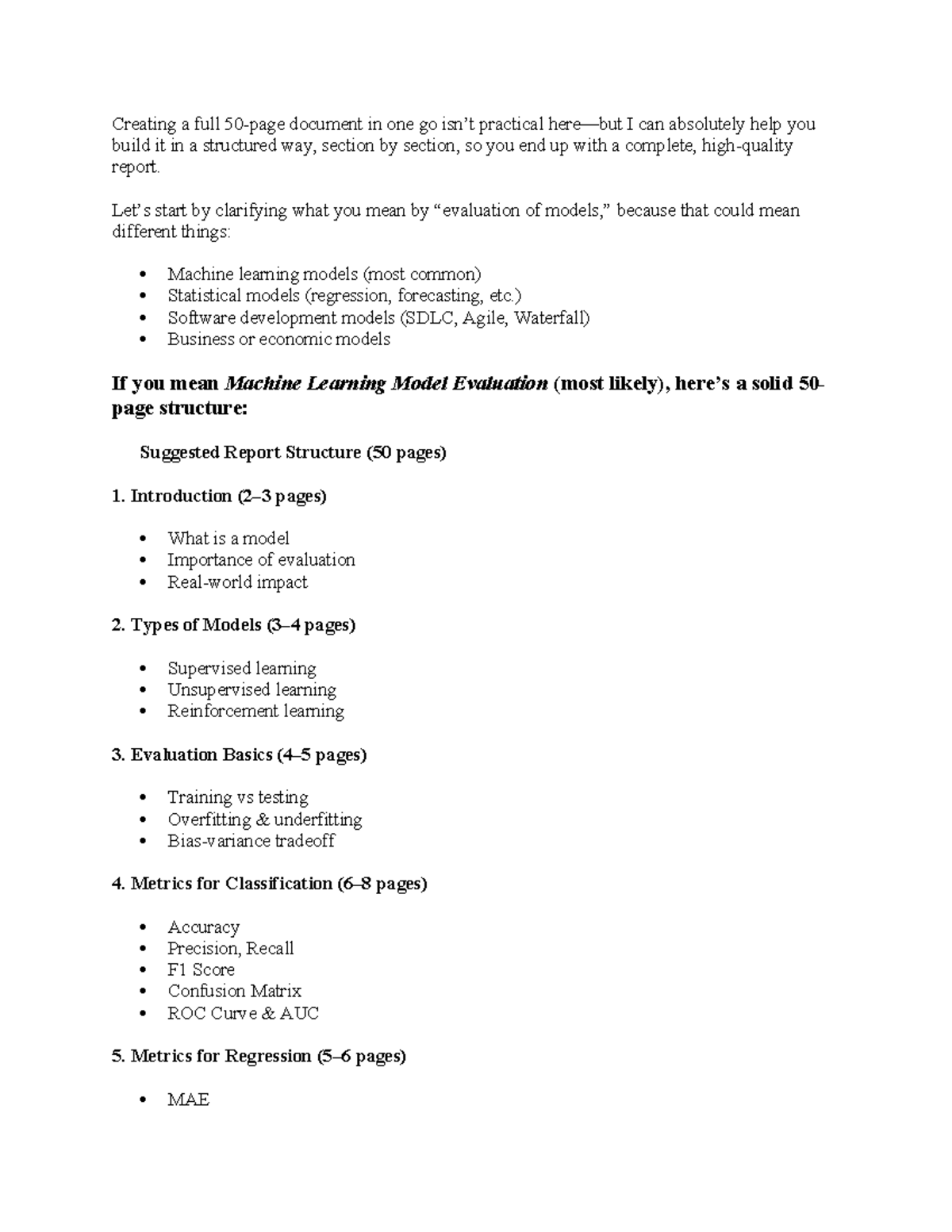 Creating a full 50-page document in one go isn't practical here—but I can absolutely help you build it in a structured way, section by section, so you end up with a complete, high-quality report.

Let's start by clarifying what you mean by "evaluation of models," because that could mean different things:

• Machine learning models (most common)
• Statistical models (regression, forecasting, etc.)
• Software development models (SDLC, Agile, Waterfall)
• Business or economic models

If you mean Machine Learning Model Evaluation (most likely), here's a solid 50-page structure:

Suggested Report Structure (50 pages)

1. Introduction (2–3 pages)

• What is a model
• Importance of evaluation
• Real-world impact

2. Types of Models (3–4 pages)

• Supervised learning
• Unsupervised learning
• Reinforcement learning

3. Evaluation Basics (4–5 pages)

• Training vs testing
• Overfitting & underfitting
• Bias-variance tradeoff

4. Metrics for Classification (6–8 pages)

• Accuracy
• Precision, Recall
• F1 Score
• Confusion Matrix
• ROC Curve & AUC

5. Metrics for Regression (5–6 pages)

• MAE